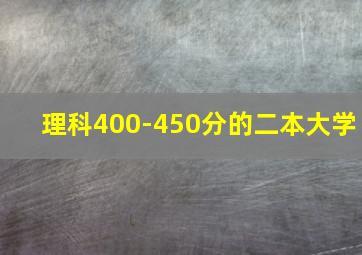 理科400-450分的二本大学